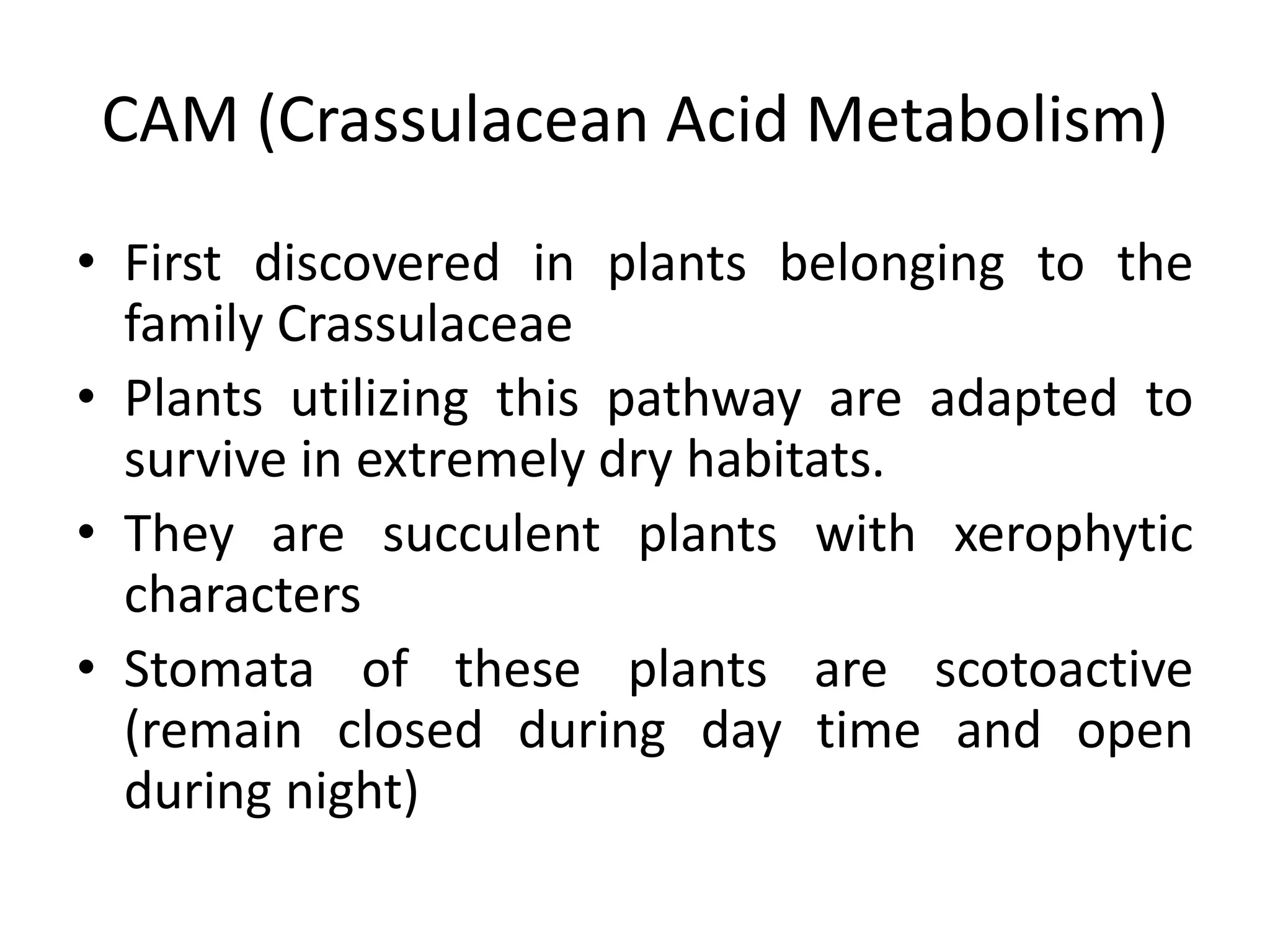 CAM (Crassulacean Acid Metabolism)

• First discovered in plants belonging to the family Crassulaceae
• Plants utilizing this pathway are adapted to survive in extremely dry habitats.
• They are succulent plants with xerophytic characters
• Stomata of these plants are scotoactive (remain closed during day time and open during night)